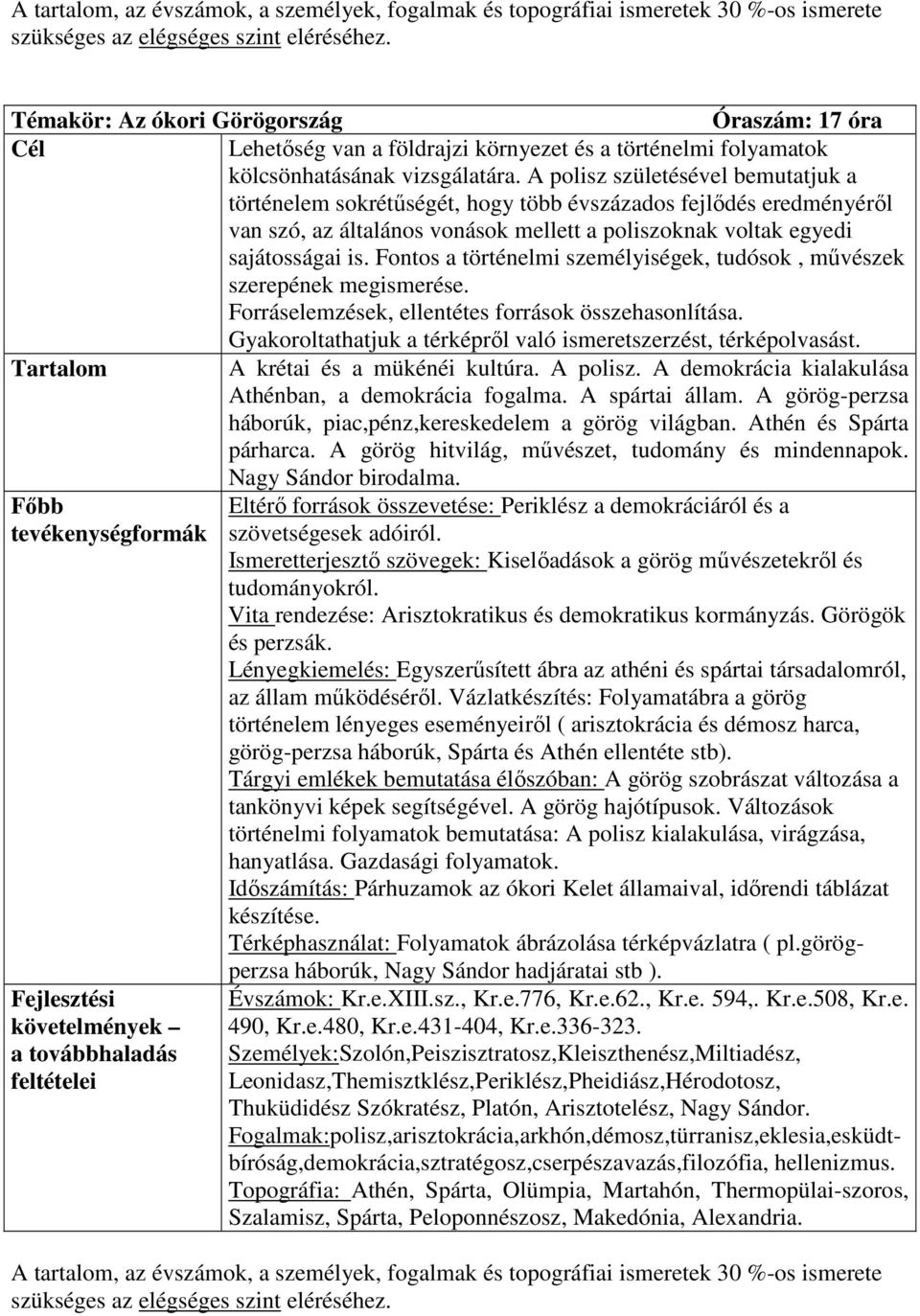 A tartalom, az évszámok, a személyek, fogalmak és topográfiai ismeretek 30 %-os ismerete szükséges az elégséges szint eléréséhez.

| Témakör: Az ókori Görögország | Óraszám: 17 óra |
|---|---|
| Cél | Lehetőség van a földrajzi környezet és a történelmi folyamatok kölcsönhatásának vizsgálatára. A polisz születésével bemutatjuk a történelem sokrétűségét, hogy több évszázados fejlődés eredményéről van szó, az általános vonások mellett a poliszoknak voltak egyedi sajátosságai is. Fontos a történelmi személyiségek, tudósok , művészek szerepének megismerése. Forráselemzések, ellentétes források összehasonlítása. Gyakoroltathatjuk a térképről való ismeretszerzést, térképolvasást. |
| Tartalom | A krétai és a mükénéi kultúra. A polisz. A demokrácia kialakulása Athénban, a demokrácia fogalma. A spártai állam. A görög-perzsa háborúk, piac,pénz,kereskedelem a görög világban. Athén és Spárta párharca. A görög hitvilág, művészet, tudomány és mindennapok. Nagy Sándor birodalma. |
| Főbb tevékenységformák | Eltérő források összevetése: Periklész a demokráciáról és a szövetségesek adóiról. Ismeretterjesztő szövegek: Kiselőadások a görög művészetekről és tudományokról. Vita rendezése: Arisztokratikus és demokratikus kormányzás. Görögök és perzsák. Lényegkiemelés: Egyszerűsített ábra az athéni és spártai társadalomról, az állam működéséről. Vázlatkészítés: Folyamatábra a görög történelem lényeges eseményeiről ( arisztokrácia és démosz harca, görög-perzsa háborúk, Spárta és Athén ellentéte stb). Tárgyi emlékek bemutatása élőszóban: A görög szobrászat változása a tankönyvi képek segítségével. A görög hajótípusok. Változások történelmi folyamatok bemutatása: A polisz kialakulása, virágzása, hanyatlása. Gazdasági folyamatok. Időszámítás: Párhuzamok az ókori Kelet államaival, időrendi táblázat készítése. Térképhasználat: Folyamatok ábrázolása térképvázlatra ( pl.görög-perzsa háborúk, Nagy Sándor hadjáratai stb ). |
| Fejlesztési követelmények – a továbbhaladás feltételei | Évszámok: Kr.e.XIII.sz., Kr.e.776, Kr.e.62., Kr.e. 594,. Kr.e.508, Kr.e. 490, Kr.e.480, Kr.e.431-404, Kr.e.336-323. Személyek:Szolón,Peiszisztratosz,Kleiszthenész,Miltiadész, Leonidasz,Themisztklész,Periklész,Pheidiász,Hérodotosz, Thuküdidész Szókratész, Platón, Arisztotelész, Nagy Sándor. Fogalmak:polisz,arisztokrácia,arkhón,démosz,türranisz,eklesia,esküdtbíróság,demokrácia,sztratégosz,cserpészavazás,filozófia, hellenizmus. Topográfia: Athén, Spárta, Olümpia, Martahón, Thermopülai-szoros, Szalamisz, Spárta, Peloponnészosz, Makedónia, Alexandria. |

A tartalom, az évszámok, a személyek, fogalmak és topográfiai ismeretek 30 %-os ismerete szükséges az elégséges szint eléréséhez.